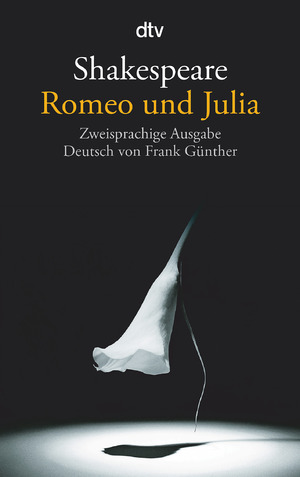 dtv

Shakespeare
Romeo und Julia

Zweisprachige Ausgabe
Deutsch von Frank Günther